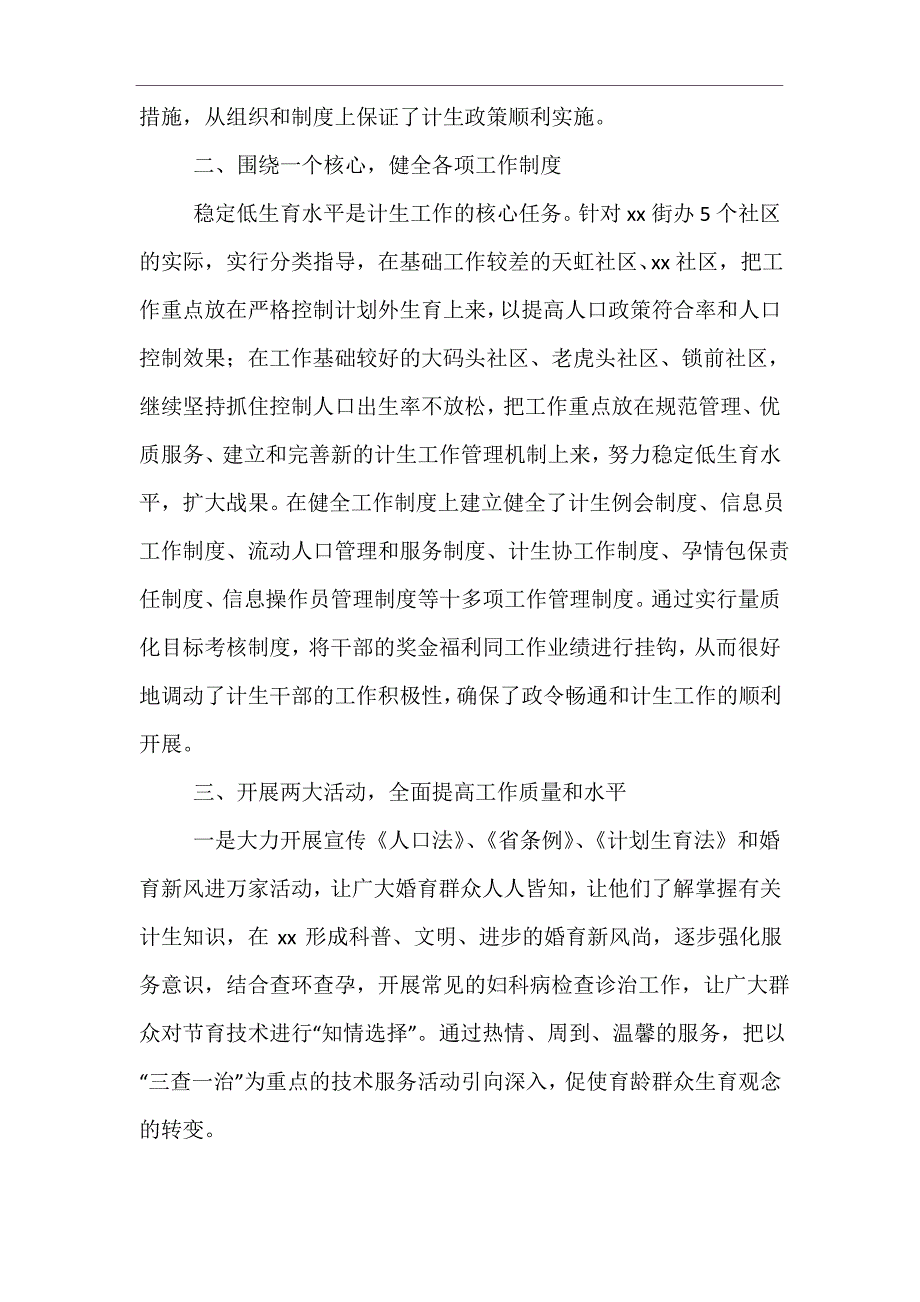 措施，从组织和制度上保证了计生政策顺利实施。

二、围绕一个核心，健全各项工作制度

稳定低生育水平是计生工作的核心任务。针对 xx 街办 5 个社区的实际，实行分类指导，在基础工作较差的天虹社区、xx 社区，把工作重点放在严格控制计划外生育上来，以提高人口政策符合率和人口控制效果；在工作基础较好的大码头社区、老虎头社区、锁前社区，继续坚持抓住控制人口出生率不放松，把工作重点放在规范管理、优质服务、建立和完善新的计生工作管理机制上来，努力稳定低生育水平，扩大战果。在健全工作制度上建立健全了计生例会制度、信息员工作制度、流动人口管理和服务制度、计生协工作制度、孕情包保责任制度、信息操作员管理制度等十多项工作管理制度。通过实行量质化目标考核制度，将干部的奖金福利同工作业绩进行挂钩，从而很好地调动了计生干部的工作积极性，确保了政令畅通和计生工作的顺利开展。

三、开展两大活动，全面提高工作质量和水平

一是大力开展宣传《人口法》、《省条例》、《计划生育法》和婚育新风进万家活动，让广大婚育群众人人皆知，让他们了解掌握有关计生知识，在 xx 形成科普、文明、进步的婚育新风尚，逐步强化服务意识，结合查环查孕，开展常见的妇科病检查诊治工作，让广大群众对节育技术进行“知情选择”。通过热情、周到、温馨的服务，把以“三查一治”为重点的技术服务活动引向深入，促使育龄群众生育观念的转变。